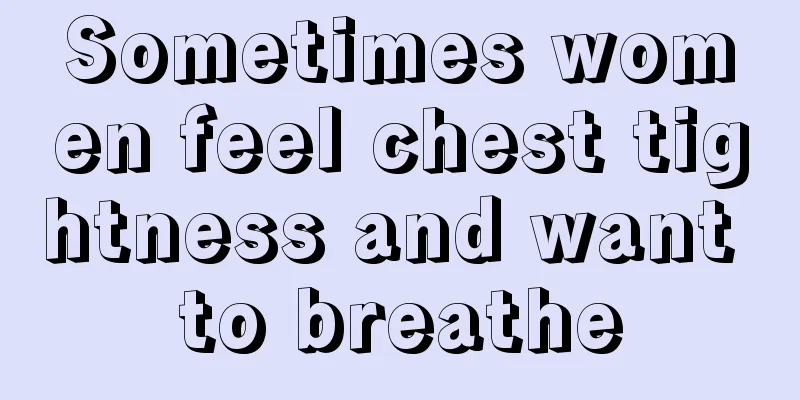 Sometimes women feel chest tightness and want to breathe